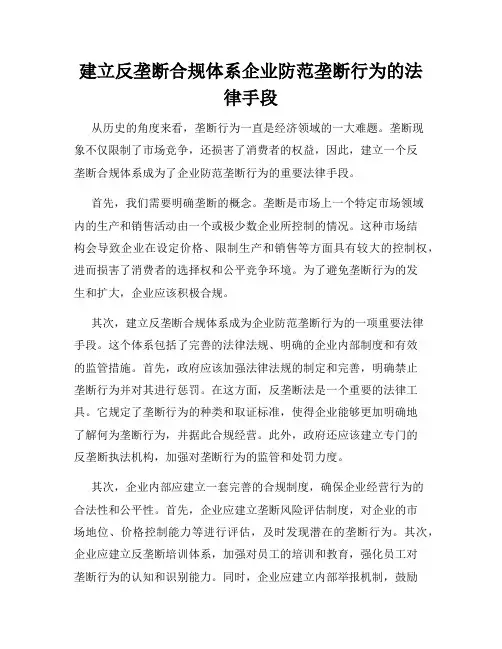 建立反垄断合规体系企业防范垄断行为的法律手段

从历史的角度来看，垄断行为一直是经济领域的一大难题。垄断现象不仅限制了市场竞争，还损害了消费者的权益，因此，建立一个反垄断合规体系成为了企业防范垄断行为的重要法律手段。

首先，我们需要明确垄断的概念。垄断是市场上一个特定市场领域内的生产和销售活动由一个或极少数企业所控制的情况。这种市场结构会导致企业在设定价格、限制生产和销售等方面具有较大的控制权，进而损害了消费者的选择权和公平竞争环境。为了避免垄断行为的发生和扩大，企业应该积极合规。

其次，建立反垄断合规体系成为企业防范垄断行为的一项重要法律手段。这个体系包括了完善的法律法规、明确的企业内部制度和有效的监管措施。首先，政府应该加强法律法规的制定和完善，明确禁止垄断行为并对其进行惩罚。在这方面，反垄断法是一个重要的法律工具。它规定了垄断行为的种类和取证标准，使得企业能够更加明确地了解何为垄断行为，并据此合规经营。此外，政府还应该建立专门的反垄断执法机构，加强对垄断行为的监管和处罚力度。

其次，企业内部应建立一套完善的合规制度，确保企业经营行为的合法性和公平性。首先，企业应建立垄断风险评估制度，对企业的市场地位、价格控制能力等进行评估，及时发现潜在的垄断行为。其次，企业应建立反垄断培训体系，加强对员工的培训和教育，强化员工对垄断行为的认知和识别能力。同时，企业应建立内部举报机制，鼓励